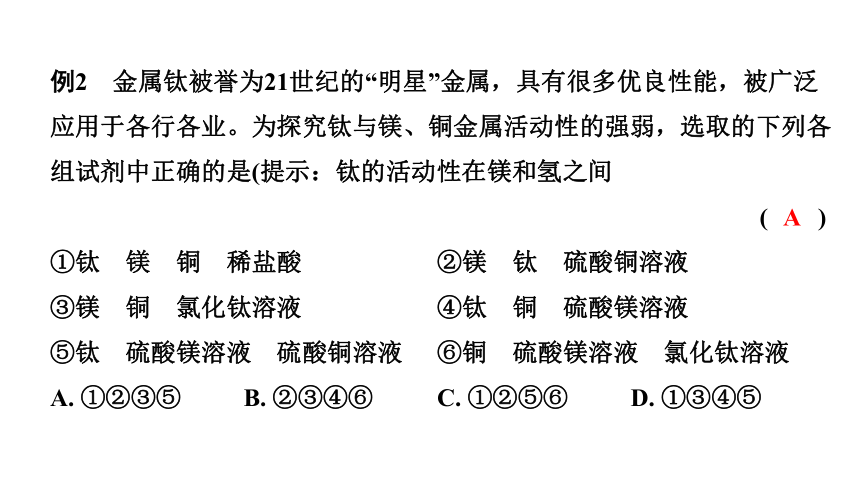 例2　金属钛被誉为21世纪的“明星”金属，具有很多优良性能，被广泛应用于各行各业。为探究钛与镁、铜金属活动性的强弱，选取的下列各组试剂中正确的是(提示：钛的活动性在镁和氢之间

( A )

①钛　镁　铜　稀盐酸

②镁　钛　硫酸铜溶液

③镁　铜　氯化钛溶液

④钛　铜　硫酸镁溶液

⑤钛　硫酸镁溶液　硫酸铜溶液

⑥铜　硫酸镁溶液　氯化钛溶液

A. ①②③⑤　B. ②③④⑥　C. ①②⑤⑥　D. ①③④⑤